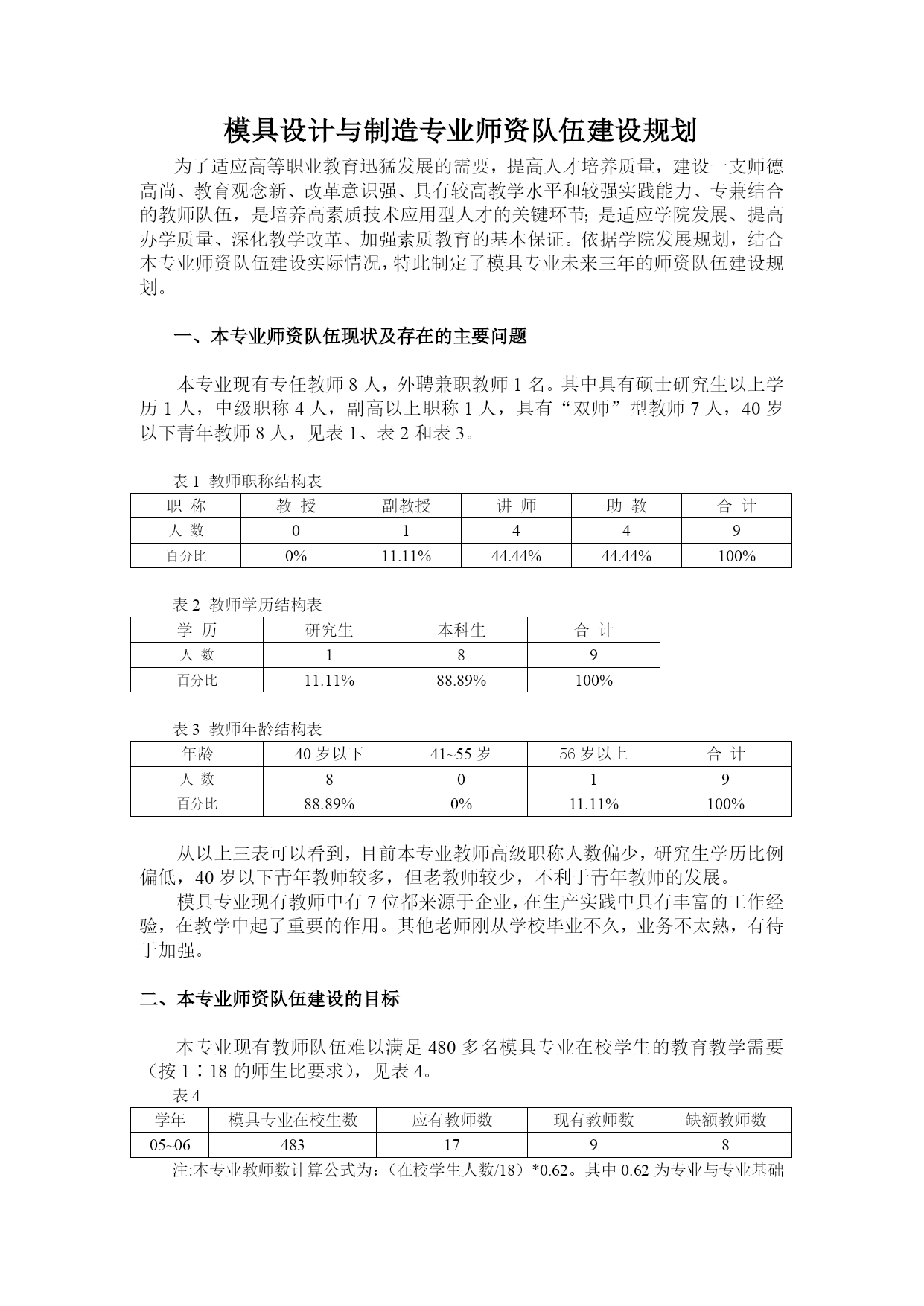 模具设计与制造专业师资队伍建设规划

为了适应高等职业教育迅猛发展的需要，提高人才培养质量，建设一支师德高尚、教育观念新、改革意识强、具有较高教学水平和较强实践能力、专兼结合的教师队伍，是培养高素质技术应用型人才的关键环节; 是适应学院发展、提高办学质量、深化教学改革、加强素质教育的基本保证。依据学院发展规划，结合本专业师资队伍建设实际情况，特此制定了模具专业未来三年的师资队伍建设规划。

一、本专业师资队伍现状及存在的主要问题

本专业现有专任教师 8 人，外聘兼职教师 1 名。其中具有硕士研究生以上学历 1 人，中级职称 4 人，副高以上职称 1 人，具有“双师”型教师 7 人，40 岁以下青年教师 8 人，见表 1、表 2 和表 3。

表 1 教师职称结构表

| 职 称 | 教 授 | 副教授 | 讲 师 | 助 教 | 合 计 |
|---|---|---|---|---|---|
| 人 数 | 0 | 1 | 4 | 4 | 9 |
| 百分比 | 0% | 11.11% | 44.44% | 44.44% | 100% |

表 2 教师学历结构表

| 学 历 | 研究生 | 本科生 | 合 计 |
|---|---|---|---|
| 人 数 | 1 | 8 | 9 |
| 百分比 | 11.11% | 88.89% | 100% |

表 3 教师年龄结构表

| 年龄 | 40 岁以下 | 41~55 岁 | 56 岁以上 | 合 计 |
|---|---|---|---|---|
| 人 数 | 8 | 0 | 1 | 9 |
| 百分比 | 88.89% | 0% | 11.11% | 100% |

从以上三表可以看到，目前本专业教师高级职称人数偏少，研究生学历比例偏低，40 岁以下青年教师较多，但老教师较少，不利于青年教师的发展。

模具专业现有教师中有 7 位都来源于企业，在生产实践中具有丰富的工作经验，在教学中起了重要的作用。其他老师刚从学校毕业不久，业务不太熟，有待于加强。

二、本专业师资队伍建设的目标

本专业现有教师队伍难以满足 480 多名模具专业在校学生的教育教学需要（按 1∶18 的师生比要求），见表 4。

表 4

| 学年 | 模具专业在校生数 | 应有教师数 | 现有教师数 | 缺额教师数 |
|---|---|---|---|---|
| 05~06 | 483 | 17 | 9 | 8 |

注:本专业教师数计算公式为：（在校学生人数/18）*0.62。其中 0.62 为专业与专业基础